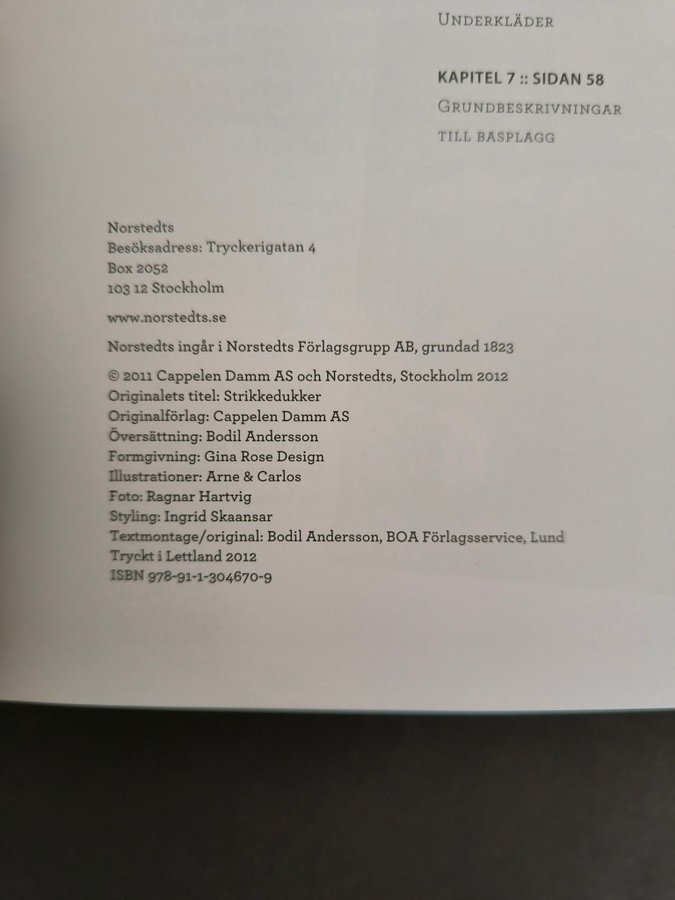 UNDERKLÄDER

KAPITEL 7 :: SIDAN 58
GRUNDBESKRIVNINGAR
TILL BASPLAGG

Norstedts
Besöksadress: Tryckerigatan 4
Box 2052
103 12 Stockholm

www.norstedts.se

Norstedts ingår i Norstedts Förlagsgrupp AB, grundad 1823

© 2011 Cappelen Damm AS och Norstedts, Stockholm 2012
Originalets titel: Strikkedukker
Originalförlag: Cappelen Damm AS
Översättning: Bodil Andersson
Formgivning: Gina Rose Design
Illustrationer: Arne & Carlos
Foto: Ragnar Hartvig
Styling: Ingrid Skaansar
Textmontage/original: Bodil Andersson, BOA Förlagsservice, Lund
Tryckt i Lettland 2012
ISBN 978-91-1-304670-9